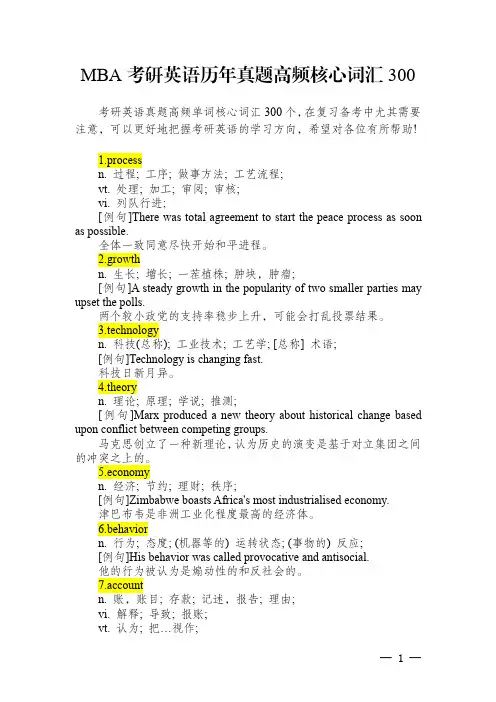 MBA 考研英语历年真题高频核心词汇 300

考研英语真题高频单词核心词汇 300 个，在复习备考中尤其需要注意，可以更好地把握考研英语的学习方向，希望对各位有所帮助！

1.process
n. 过程；工序；做事方法；工艺流程；
vt. 处理；加工；审阅；审核；
vi. 列队行进；
[例句]There was total agreement to start the peace process as soon as possible.
全体一致同意尽快开始和平进程。

2.growth
n. 生长；增长；一茬植株；肿块，肿瘤；
[例句]A steady growth in the popularity of two smaller parties may upset the polls.
两个较小政党的支持率稳步上升，可能会打乱投票结果。

3.technology
n. 科技(总称)；工业技术；工艺学；[总称] 术语；
[例句]Technology is changing fast.
科技日新月异。

4.theory
n. 理论；原理；学说；推测；
[例句]Marx produced a new theory about historical change based upon conflict between competing groups.
马克思创立了一种新理论，认为历史的演变是基于对立集团之间的冲突之上的。

5.economy
n. 经济；节约；理财；秩序；
[例句]Zimbabwe boasts Africa's most industrialised economy.
津巴布韦是非洲工业化程度最高的经济体。

6.behavior
n. 行为；态度；(机器等的) 运转状态；(事物的) 反应；
[例句]His behavior was called provocative and antisocial.
他的行为被认为是煽动性的和反社会的。

7.account
n. 账，账目；存款；记述，报告；理由；
vi. 解释；导致；报账；
vt. 认为；把…视作；

— 1 —